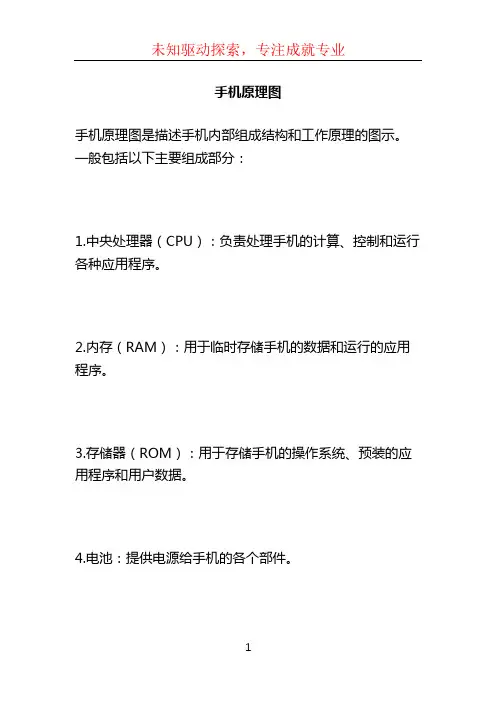 未知驱动探索，专注成就专业

手机原理图

手机原理图是描述手机内部组成结构和工作原理的图示。一般包括以下主要组成部分：

1.中央处理器（CPU）：负责处理手机的计算、控制和运行各种应用程序。

2.内存（RAM）：用于临时存储手机的数据和运行的应用程序。

3.存储器（ROM）：用于存储手机的操作系统、预装的应用程序和用户数据。

4.电池：提供电源给手机的各个部件。

1